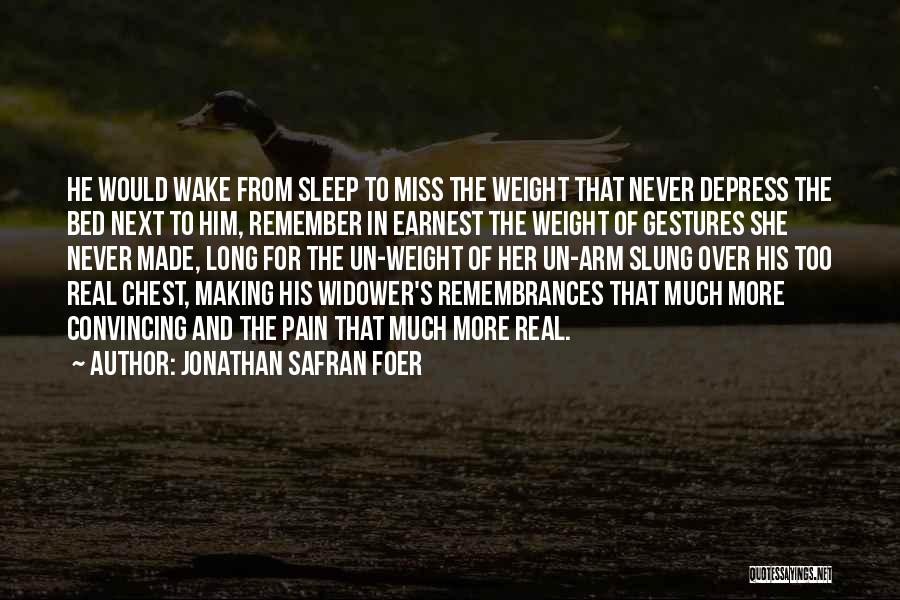 HE WOULD WAKE FROM SLEEP TO MISS THE WEIGHT THAT NEVER DEPRESS THE BED NEXT TO HIM, REMEMBER IN EARNEST THE WEIGHT OF GESTURES SHE NEVER MADE, LONG FOR THE UN-WEIGHT OF HER UN-ARM SLUNG OVER HIS TOO REAL CHEST, MAKING HIS WIDOWER'S REMEMBRANCES THAT MUCH MORE CONVINCING AND THE PAIN THAT MUCH MORE REAL.

~ AUTHOR: JONATHAN SAFRAN FOER

QUOTESSAYINGS.NET